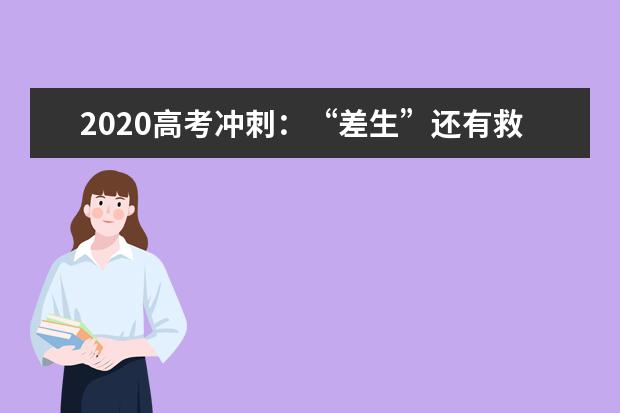 2020高考冲刺：“差生”还有救